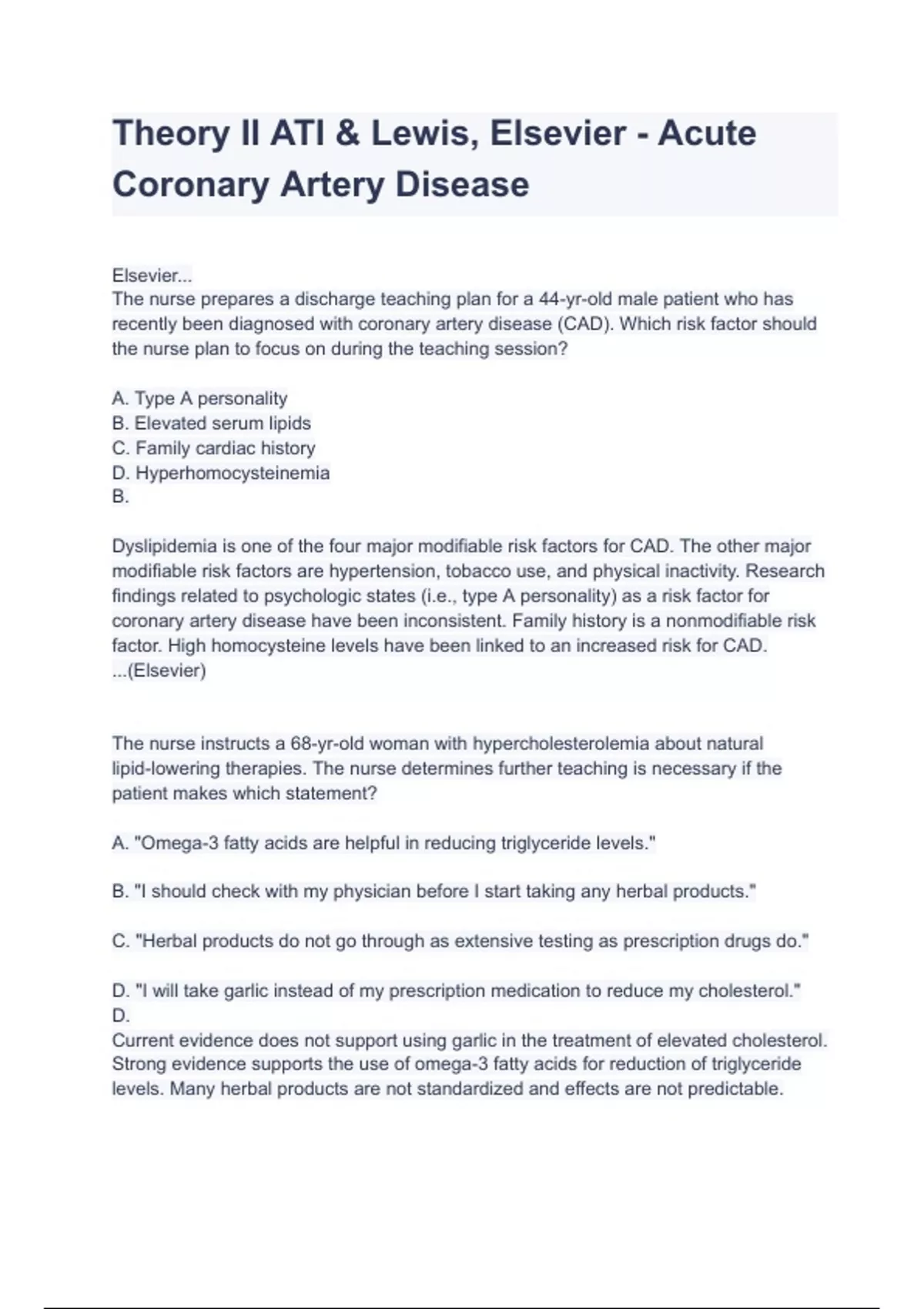 Theory II ATI & Lewis, Elsevier - Acute Coronary Artery Disease

Elsevier...
The nurse prepares a discharge teaching plan for a 44-yr-old male patient who has recently been diagnosed with coronary artery disease (CAD). Which risk factor should the nurse plan to focus on during the teaching session?

A. Type A personality
B. Elevated serum lipids
C. Family cardiac history
D. Hyperhomocysteinemia
B.

Dyslipidemia is one of the four major modifiable risk factors for CAD. The other major modifiable risk factors are hypertension, tobacco use, and physical inactivity. Research findings related to psychologic states (i.e., type A personality) as a risk factor for coronary artery disease have been inconsistent. Family history is a nonmodifiable risk factor. High homocysteine levels have been linked to an increased risk for CAD. ...(Elsevier)

The nurse instructs a 68-yr-old woman with hypercholesterolemia about natural lipid-lowering therapies. The nurse determines further teaching is necessary if the patient makes which statement?

A. "Omega-3 fatty acids are helpful in reducing triglyceride levels."

B. "I should check with my physician before I start taking any herbal products."

C. "Herbal products do not go through as extensive testing as prescription drugs do."

D. "I will take garlic instead of my prescription medication to reduce my cholesterol."
D.
Current evidence does not support using garlic in the treatment of elevated cholesterol. Strong evidence supports the use of omega-3 fatty acids for reduction of triglyceride levels. Many herbal products are not standardized and effects are not predictable.